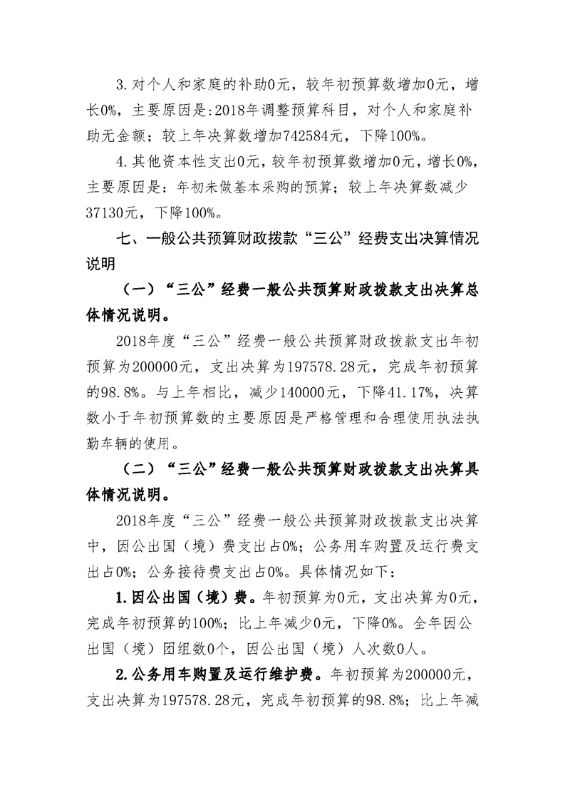 3. 对个人和家庭的补助0元，较年初预算数增加0元，增长0%，主要原因是：2018年调整预算科目，对个人和家庭补助无金额；较上年决算数增加742584元，下降100%。

4. 其他资本性支出0元，较年初预算数增加0元，增长0%，主要原因是：年初未做基本采购的预算；较上年决算数减少37130元，下降100%。

七、一般公共预算财政拨款“三公”经费支出决算情况说明

（一）“三公”经费一般公共预算财政拨款支出决算总体情况说明。

2018年度“三公”经费一般公共预算财政拨款支出年初预算为200000元，支出决算为197578.28元，完成年初预算的98.8%。与上年相比，减少140000元，下降41.17%，决算数小于年初预算数的主要原因是严格管理和合理使用执法执勤车辆的使用。

（二）“三公”经费一般公共预算财政拨款支出决算具体情况说明。

2018年度“三公”经费一般公共预算财政拨款支出决算中，因公出国（境）费支出占0%；公务用车购置及运行费支出占0%；公务接待费支出占0%。具体情况如下：

1. 因公出国（境）费。年初预算为0元，支出决算为0元，完成年初预算的100%；比上年减少0元，下降0%。全年因公出国（境）团组数0个，因公出国（境）人次数0人。

2. 公务用车购置及运行维护费。年初预算为200000元，支出决算为197578.28元，完成年初预算的98.8%；比上年减